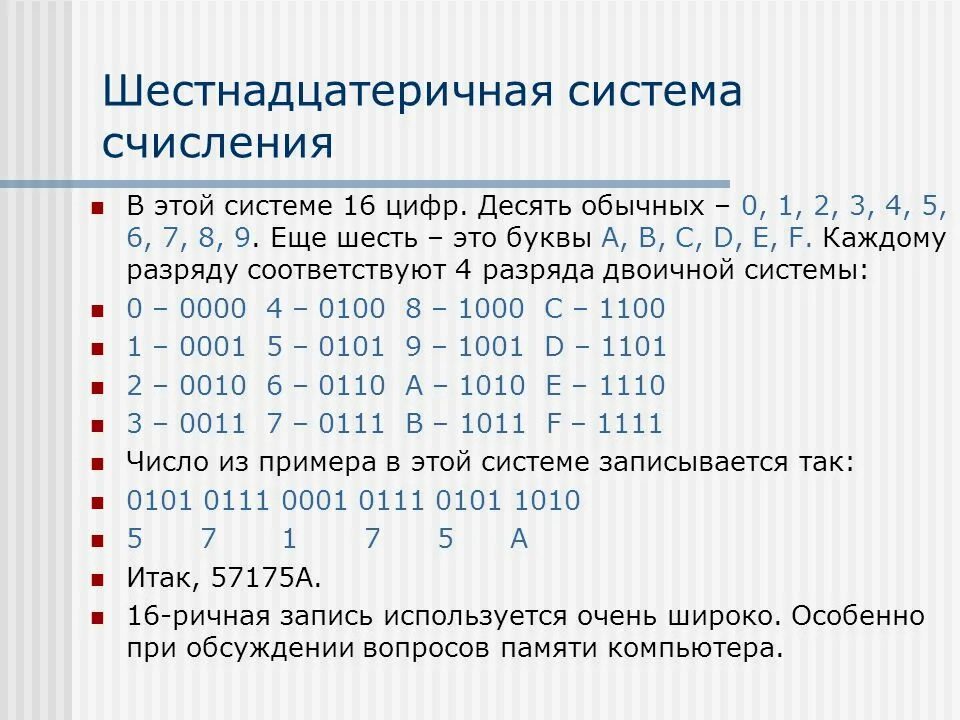 Шестнадцатеричная система счисления

В этой системе 16 цифр. Десять обычных – 0, 1, 2, 3, 4, 5, 6, 7, 8, 9. Еще шесть – это буквы A, B, C, D, E, F. Каждому разряду соответствуют 4 разряда двоичной системы:

0 – 0000 4 – 0100 8 – 1000 C – 1100

1 – 0001 5 – 0101 9 – 1001 D – 1101

2 – 0010 6 – 0110 A – 1010 E – 1110

3 – 0011 7 – 0111 B – 1011 F – 1111

Число из примера в этой системе записывается так:

0101 0111 0001 0111 0101 1010

5 7 1 7 5 A

Итак, 57175A.

16-ричная запись используется очень широко. Особенно при обсуждении вопросов памяти компьютера.